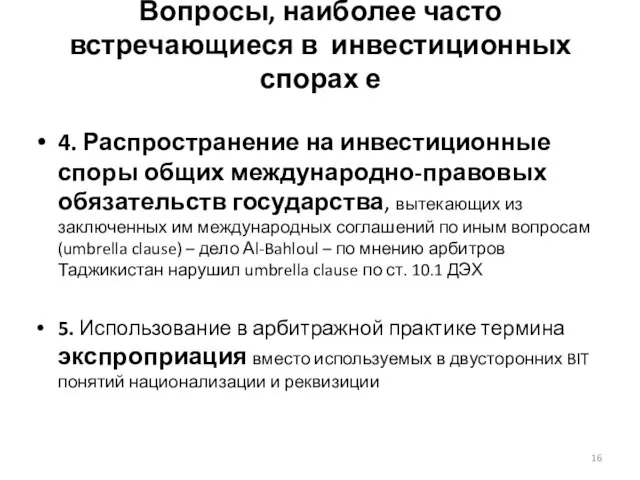 Вопросы, наиболее часто встречающиеся в инвестиционных спорах е

• 4. Распространение на инвестиционные споры общих международно-правовых обязательств государства, вытекающих из заключенных им международных соглашений по иным вопросам (umbrella clause) – дело Al-Bahloul – по мнению арбитров Таджикистан нарушил umbrella clause по ст. 10.1 ДЭХ

• 5. Использование в арбитражной практике термина экспроприация вместо используемых в двусторонних BIT понятий национализации и реквизиции

16